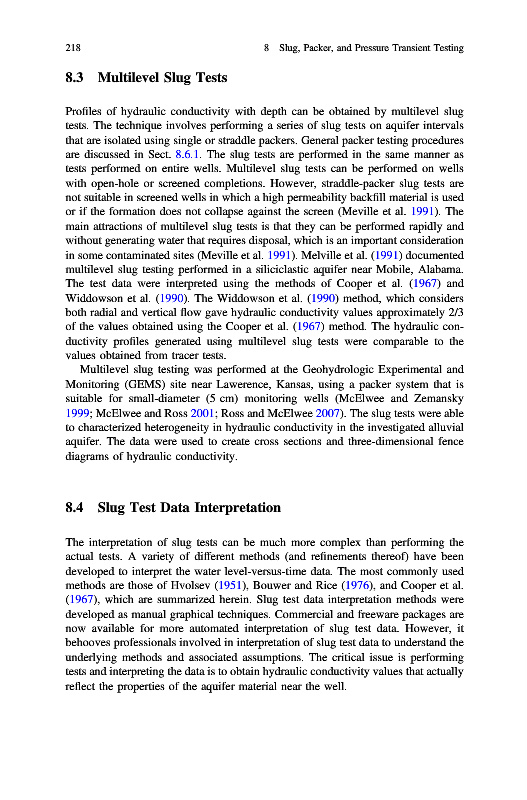 218 8 Slug, Packer, and Pressure Transient Testing

8.3 Multilevel Slug Tests

Profiles of hydraulic conductivity with depth can be obtained by multilevel slug tests. The technique involves performing a series of slug tests on aquifer intervals that are isolated using single or straddle packers. General packer testing procedures are discussed in Sect. 8.6.1. The slug tests are performed in the same manner as tests performed on entire wells. Multilevel slug tests can be performed on wells with open-hole or screened completions. However, straddle-packer slug tests are not suitable in screened wells in which a high permeability backfill material is used or if the formation does not collapse against the screen (Meville et al. 1991). The main attractions of multilevel slug tests is that they can be performed rapidly and without generating water that requires disposal, which is an important consideration in some contaminated sites (Meville et al. 1991). Melville et al. (1991) documented multilevel slug testing performed in a siliciclastic aquifer near Mobile, Alabama. The test data were interpreted using the methods of Cooper et al. (1967) and Widdowson et al. (1990). The Widdowson et al. (1990) method, which considers both radial and vertical flow gave hydraulic conductivity values approximately 2/3 of the values obtained using the Cooper et al. (1967) method. The hydraulic conductivity profiles generated using multilevel slug tests were comparable to the values obtained from tracer tests.

Multilevel slug testing was performed at the Geohydrologic Experimental and Monitoring (GEMS) site near Lawerence, Kansas, using a packer system that is suitable for small-diameter (5 cm) monitoring wells (McElwee and Zemansky 1999; McElwee and Ross 2001; Ross and McElwee 2007). The slug tests were able to characterized heterogeneity in hydraulic conductivity in the investigated alluvial aquifer. The data were used to create cross sections and three-dimensional fence diagrams of hydraulic conductivity.

8.4 Slug Test Data Interpretation

The interpretation of slug tests can be much more complex than performing the actual tests. A variety of different methods (and refinements thereof) have been developed to interpret the water level-versus-time data. The most commonly used methods are those of Hvolsev (1951), Bouwer and Rice (1976), and Cooper et al. (1967), which are summarized herein. Slug test data interpretation methods were developed as manual graphical techniques. Commercial and freeware packages are now available for more automated interpretation of slug test data. However, it behooves professionals involved in interpretation of slug test data to understand the underlying methods and associated assumptions. The critical issue is performing tests and interpreting the data is to obtain hydraulic conductivity values that actually reflect the properties of the aquifer material near the well.